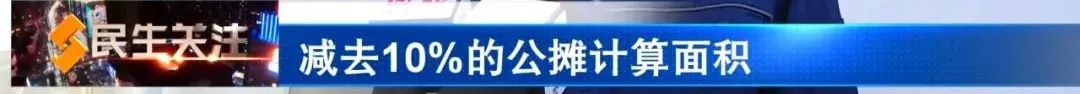 民生关注

减去10%的公摊计算面积